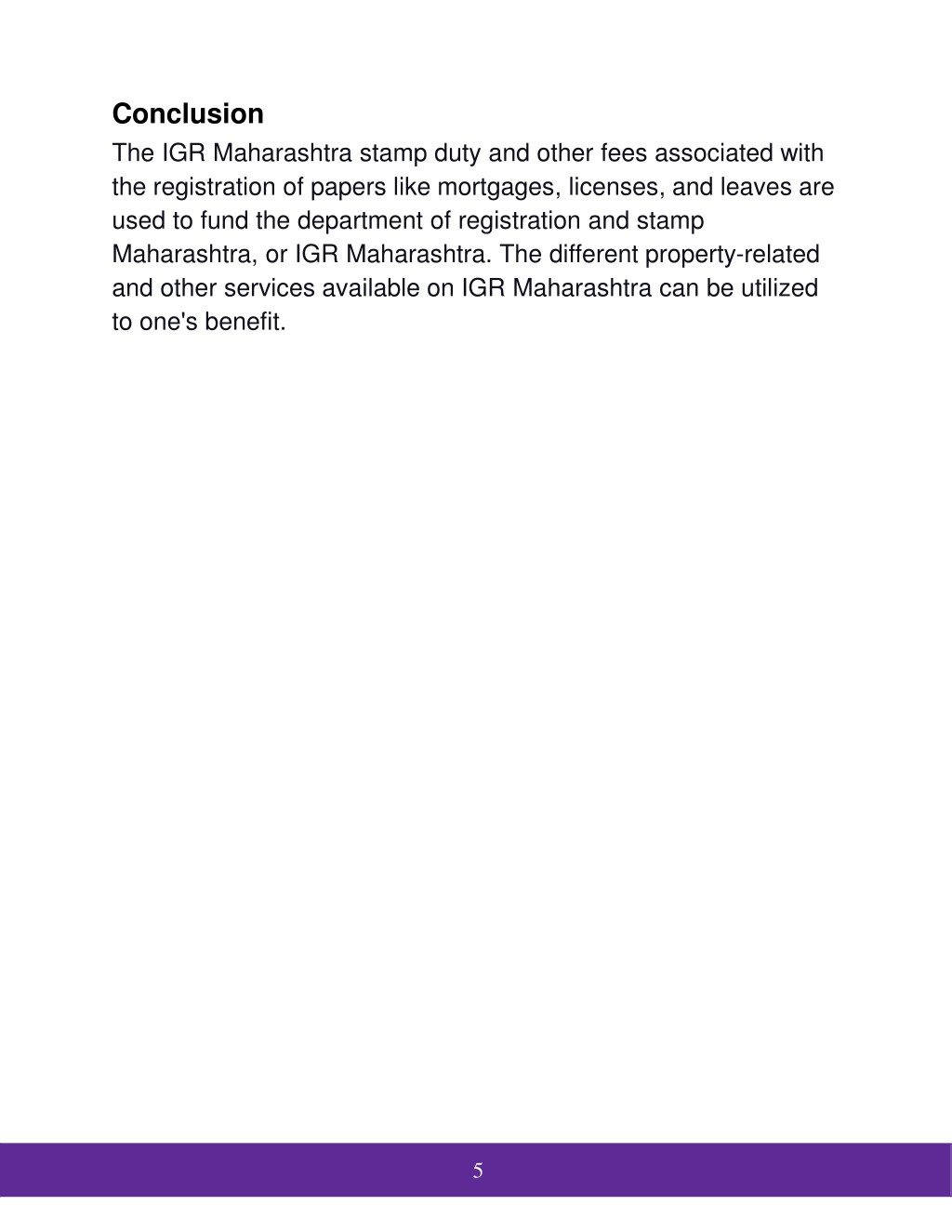 Conclusion

The IGR Maharashtra stamp duty and other fees associated with the registration of papers like mortgages, licenses, and leaves are used to fund the department of registration and stamp Maharashtra, or IGR Maharashtra. The different property-related and other services available on IGR Maharashtra can be utilized to one's benefit.

5